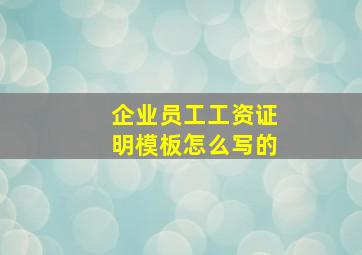 企业员工工资证明模板怎么写的